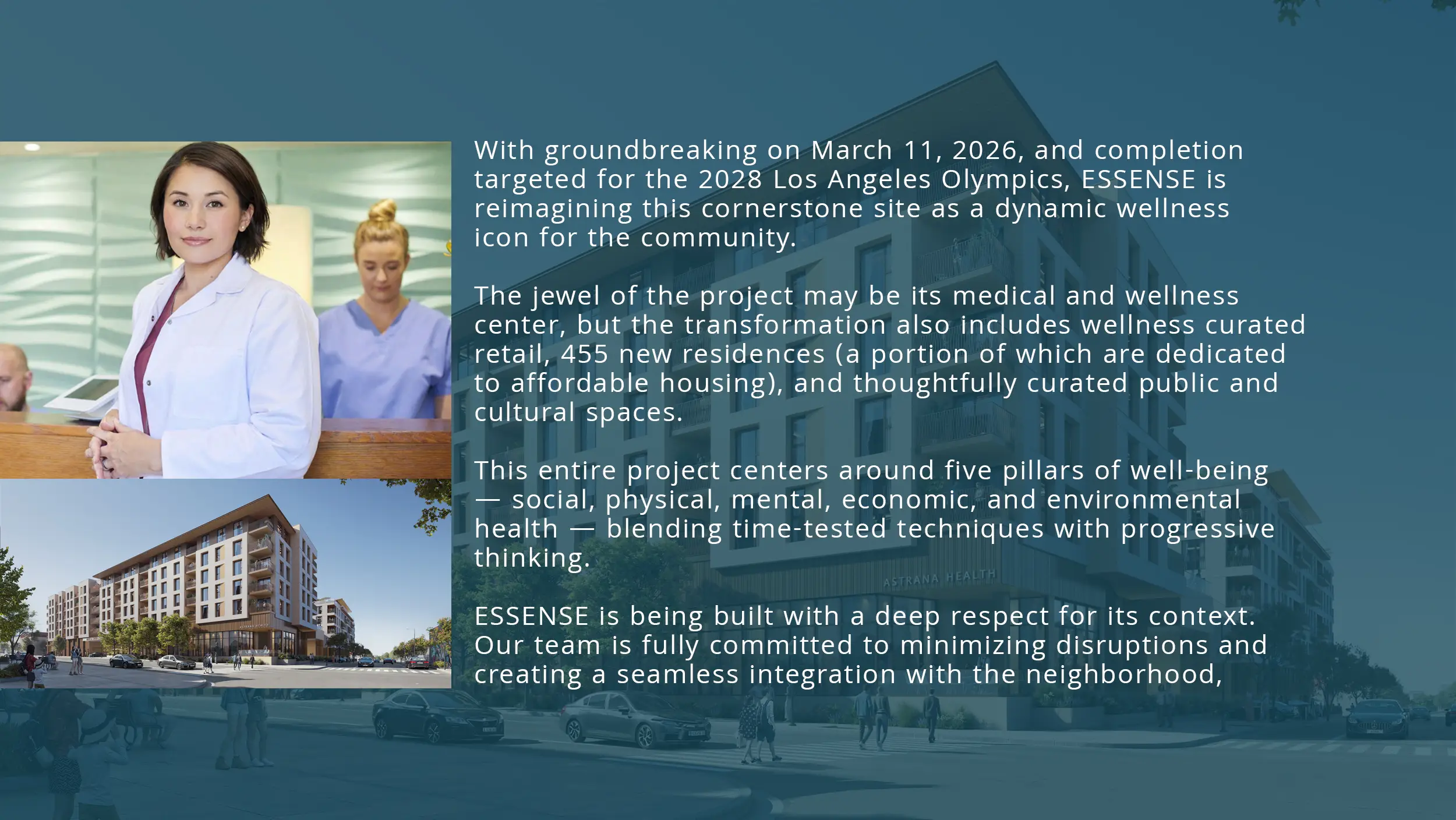 With groundbreaking on March 11, 2026, and completion targeted for the 2028 Los Angeles Olympics, ESSENSE is reimagining this cornerstone site as a dynamic wellness icon for the community.

The jewel of the project may be its medical and wellness center, but the transformation also includes wellness curated retail, 455 new residences (a portion of which are dedicated to affordable housing), and thoughtfully curated public and cultural spaces.

This entire project centers around five pillars of well-being — social, physical, mental, economic, and environmental health — blending time-tested techniques with progressive thinking.

ESSENSE is being built with a deep respect for its context. Our team is fully committed to minimizing disruptions and creating a seamless integration with the neighborhood,

ASTRANA HEALTH